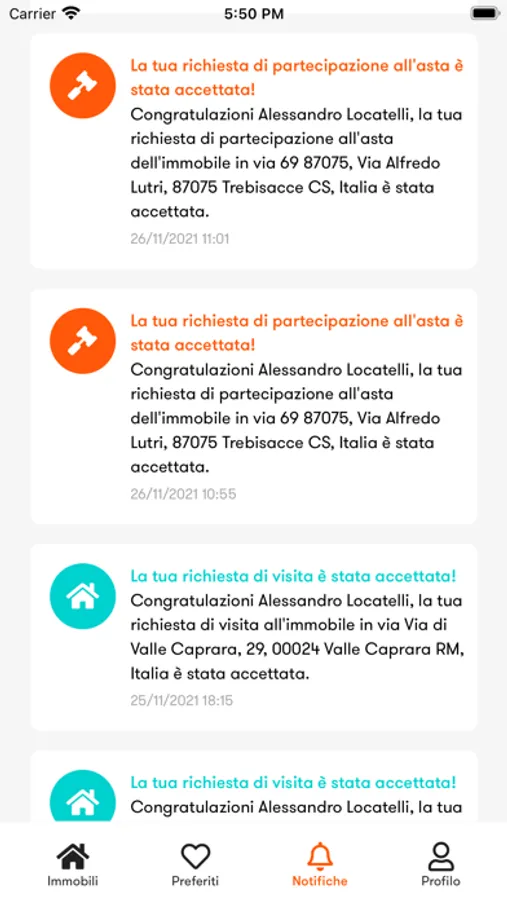 Carrier 5:50 PM

La tua richiesta di partecipazione all'asta è stata accettata!
Congratulazioni Alessandro Locatelli, la tua richiesta di partecipazione all'asta dell'immobile in via 69 87075, Via Alfredo Lutri, 87075 Trebisacce CS, Italia è stata accettata.
26/11/2021 11:01

La tua richiesta di partecipazione all'asta è stata accettata!
Congratulazioni Alessandro Locatelli, la tua richiesta di partecipazione all'asta dell'immobile in via 69 87075, Via Alfredo Lutri, 87075 Trebisacce CS, Italia è stata accettata.
26/11/2021 10:55

La tua richiesta di visita è stata accettata!
Congratulazioni Alessandro Locatelli, la tua richiesta di visita all'immobile in via Via di Valle Caprara, 29, 00024 Valle Caprara RM, Italia è stata accettata.
25/11/2021 18:15

La tua richiesta di visita è stata accettata!
Congratulazioni Alessandro Locatelli, la tua

Immobili
Preferiti
Notifiche
Profilo